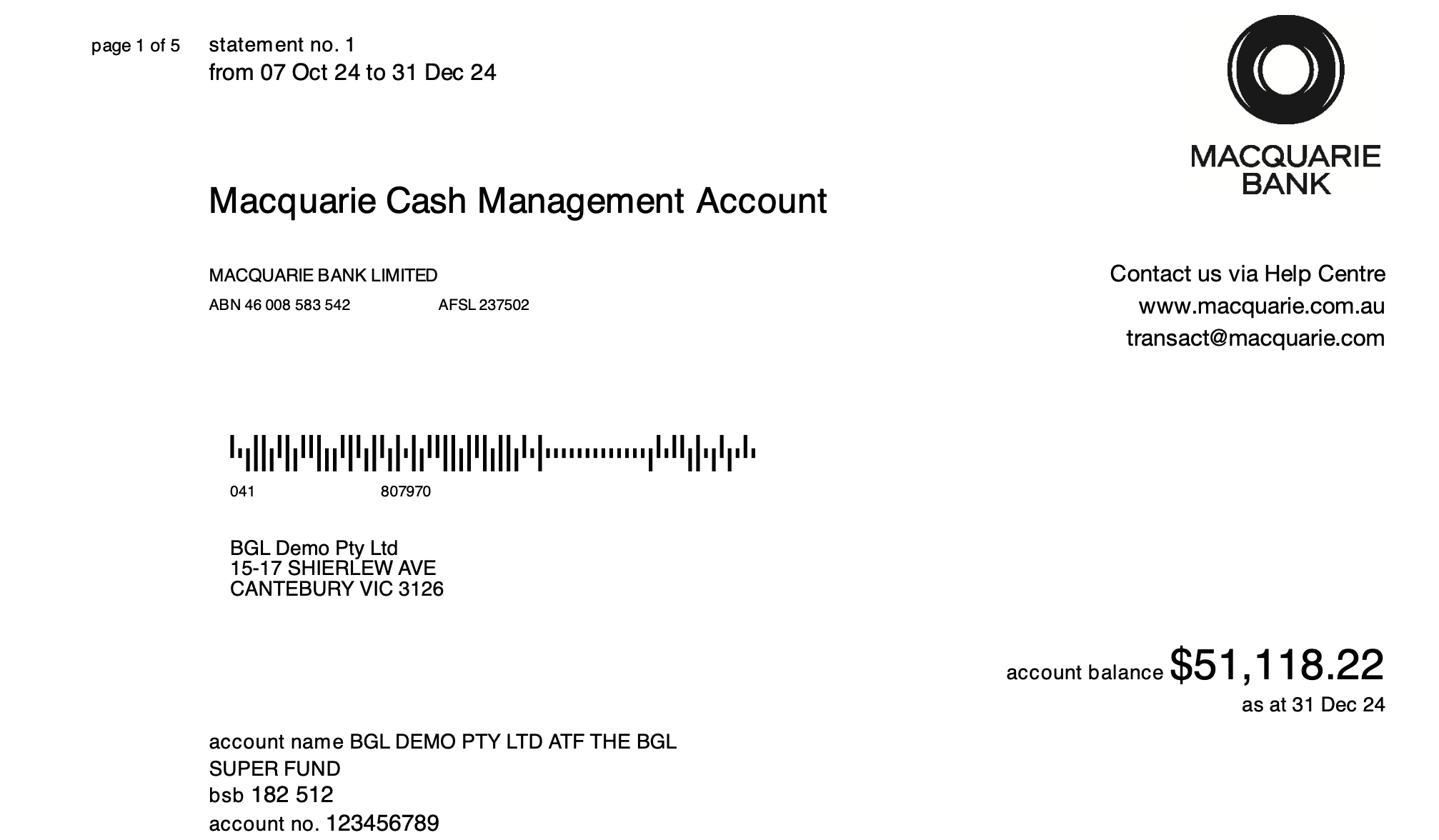 page 1 of 5

statement no. 1
from 07 Oct 24 to 31 Dec 24

MACQUARIE BANK

Macquarie Cash Management Account

MACQUARIE BANK LIMITED
ABN 46 008 583 542 AFSL 237502

Contact us via Help Centre
www.macquarie.com.au
transact@macquarie.com

041 807970

BGL Demo Pty Ltd
15-17 SHIERLEW AVE
CANTEBURY VIC 3126

account balance $51,118.22
as at 31 Dec 24

account name BGL DEMO PTY LTD ATF THE BGL SUPER FUND
bsb 182 512
account no. 123456789